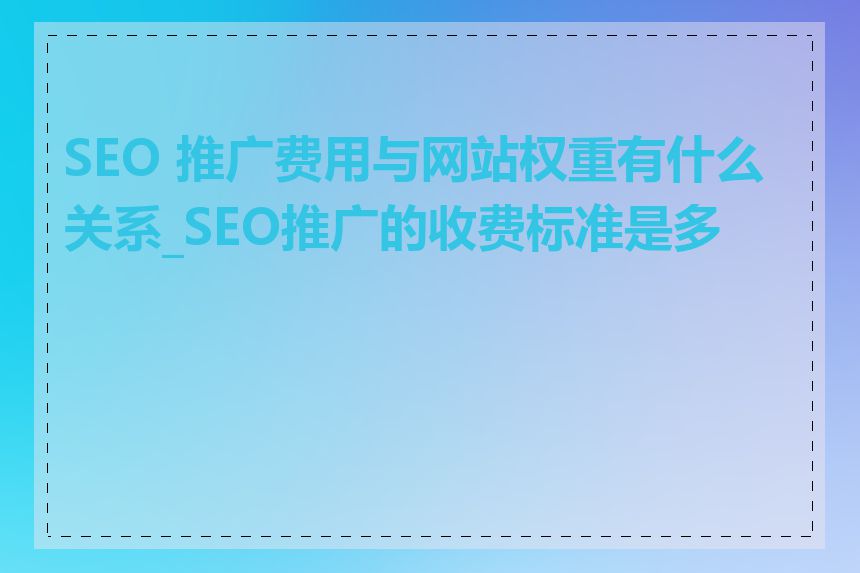 SEO 推广费用与网站权重有什么关系_SEO推广的收费标准是多